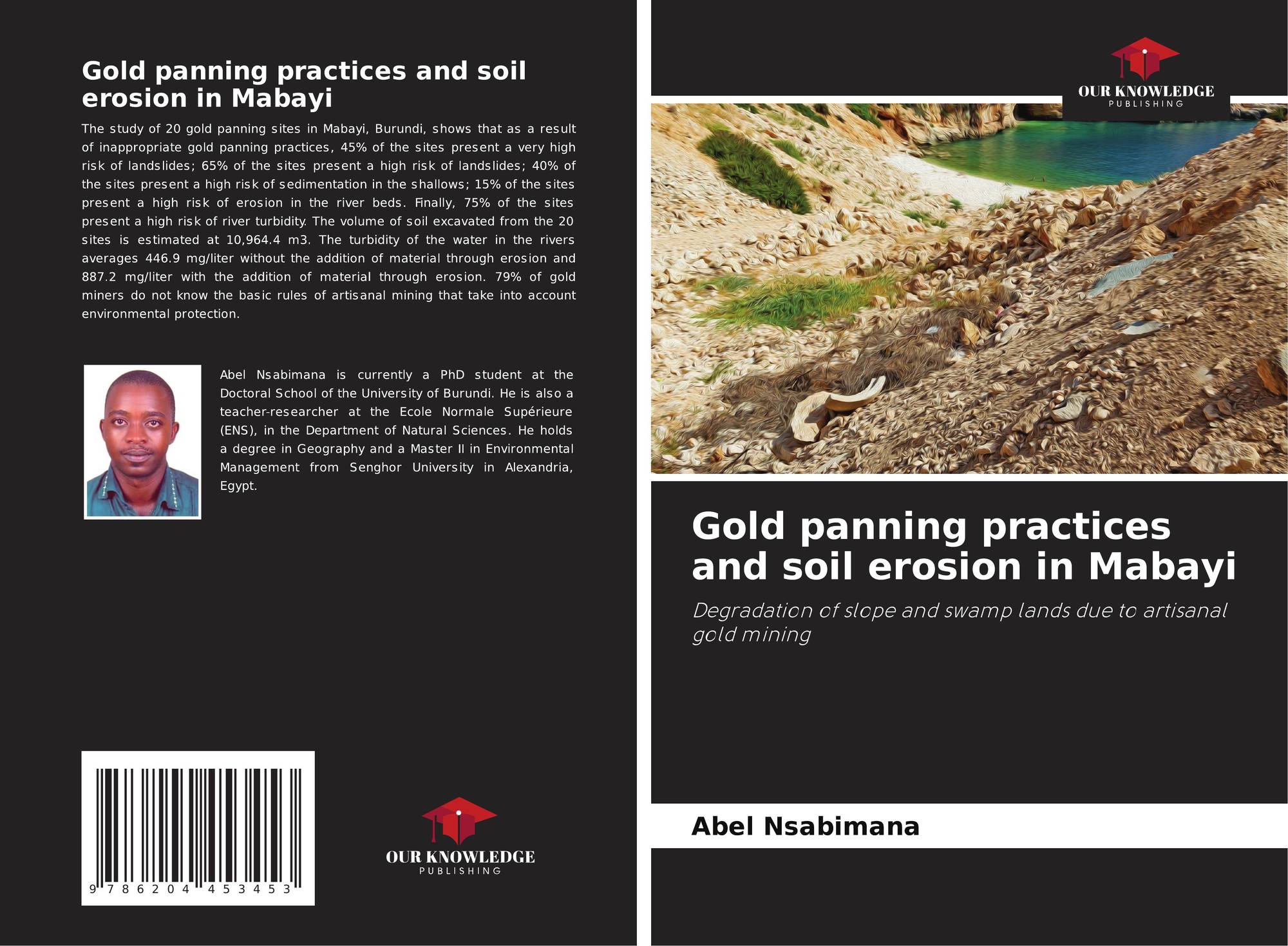 Gold panning practices and soil erosion in Mabayi

The study of 20 gold panning sites in Mabayi, Burundi, shows that as a result of inappropriate gold panning practices, 45% of the sites present a very high risk of landslides; 65% of the sites present a high risk of landslides; 40% of the sites present a high risk of sedimentation in the shallows; 15% of the sites present a high risk of erosion in the river beds. Finally, 75% of the sites present a high risk of river turbidity. The volume of soil excavated from the 20 sites is estimated at 10,964.4 m3. The turbidity of the water in the rivers averages 446.9 mg/liter without the addition of material through erosion and 887.2 mg/liter with the addition of material through erosion. 79% of gold miners do not know the basic rules of artisanal mining that take into account environmental protection.

Abel Nsabimana is currently a PhD student at the Doctoral School of the University of Burundi. He is also a teacher-researcher at the Ecole Normale Supérieure (ENS), in the Department of Natural Sciences. He holds a degree in Geography and a Master II in Environmental Management from Senghor University in Alexandria, Egypt.

9 786204 453453

OUR KNOWLEDGE
PUBLISHING

OUR KNOWLEDGE
PUBLISHING

Gold panning practices and soil erosion in Mabayi

Degradation of slope and swamp lands due to artisanal gold mining

Abel Nsabimana